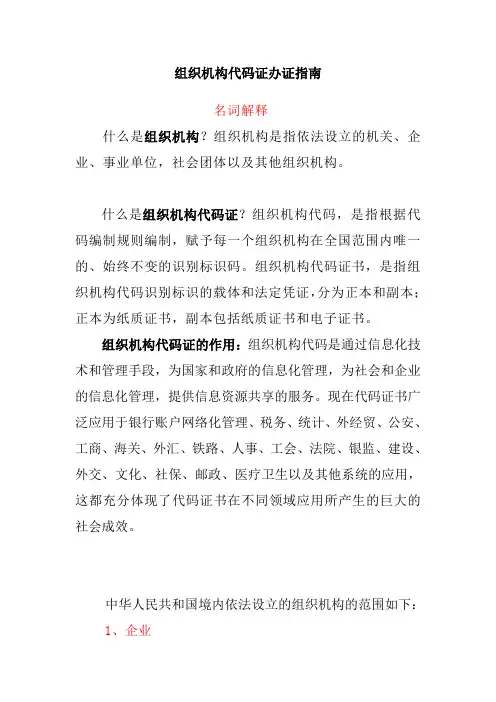 组织机构代码证办证指南

名词解释

什么是组织机构？组织机构是指依法设立的机关、企业、事业单位，社会团体以及其他组织机构。

什么是组织机构代码证？组织机构代码，是指根据代码编制规则编制，赋予每一个组织机构在全国范围内唯一的、始终不变的识别标识码。组织机构代码证书，是指组织机构代码识别标识的载体和法定凭证，分为正本和副本；正本为纸质证书，副本包括纸质证书和电子证书。

组织机构代码证的作用：组织机构代码是通过信息化技术和管理手段，为国家和政府的信息化管理，为社会和企业的信息化管理，提供信息资源共享的服务。现在代码证书广泛应用于银行账户网络化管理、税务、统计、外经贸、公安、工商、海关、外汇、铁路、人事、工会、法院、银监、建设、外交、文化、社保、邮政、医疗卫生以及其他系统的应用，这都充分体现了代码证书在不同领域应用所产生的巨大的社会成效。

中华人民共和国境内依法设立的组织机构的范围如下：

1、企业